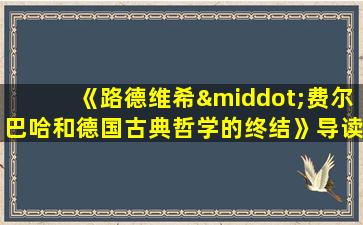 《路德维希&middot;费尔巴哈和德国古典哲学的终结》导读